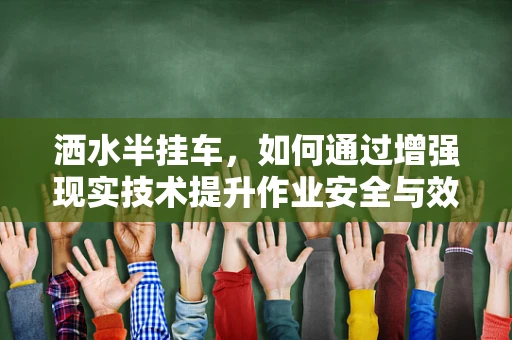 洒水半挂车，如何通过增强现实技术提升作业安全与效